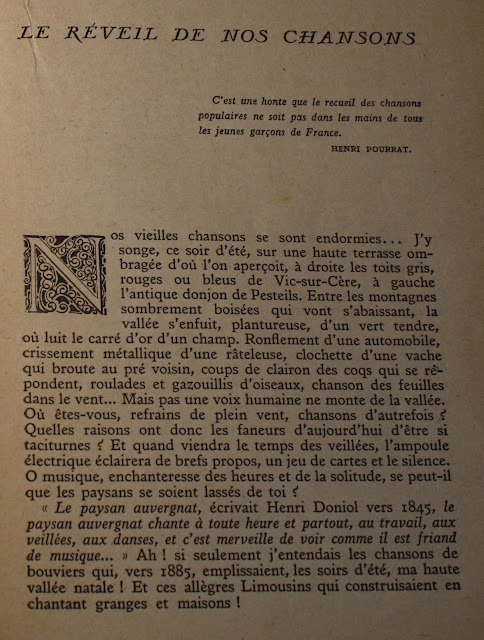 LE RÉVEIL DE NOS CHANSONS

C'est une honte que le recueil des chansons populaires ne soit pas dans les mains de tous les jeunes garçons de France.

HENRI POURRAT.

Nos vieilles chansons se sont endormies... J'y songe, ce soir d'été, sur une haute terrasse ombragée d'où l'on aperçoit, à droite les toits gris, rouges ou bleus de Vic-sur-Cère, à gauche l'antique donjon de Pesteils. Entre les montagnes sombrement boisées qui vont s'abaissant, la vallée s'enfuit, plantureuse, d'un vert tendre, où luit le carré d'or d'un champ. Ronflement d'une automobile, crissement métallique d'une râteleuse, clochette d'une vache qui broute au pré voisin, coups de clairon des coqs qui se répondent, roulades et gazouillis d'oiseaux, chanson des feuilles dans le vent... Mais pas une voix humaine ne monte de la vallée. Où êtes-vous, refrains de plein vent, chansons d'autrefois ? Quelles raisons ont donc les faneurs d'aujourd'hui d'être si taciturnes ? Et quand viendra le temps des veillées, l'ampoule électrique éclairera de brefs propos, un jeu de cartes et le silence. O musique, enchanteresse des heures et de la solitude, se peut-il que les paysans se soient lassés de toi ?

« Le paysan auvergnat, écrivait Henri Doniol vers 1845, le paysan auvergnat chante à toute heure et partout, au travail, aux veillées, aux danses, et c'est merveille de voir comme il est friand de musique... » Ah ! si seulement j'entendais les chansons de bouviers qui, vers 1885, emplissaient, les soirs d'été, ma haute vallée natale ! Et ces allègres Limousins qui construisaient en chantant granges et maisons !